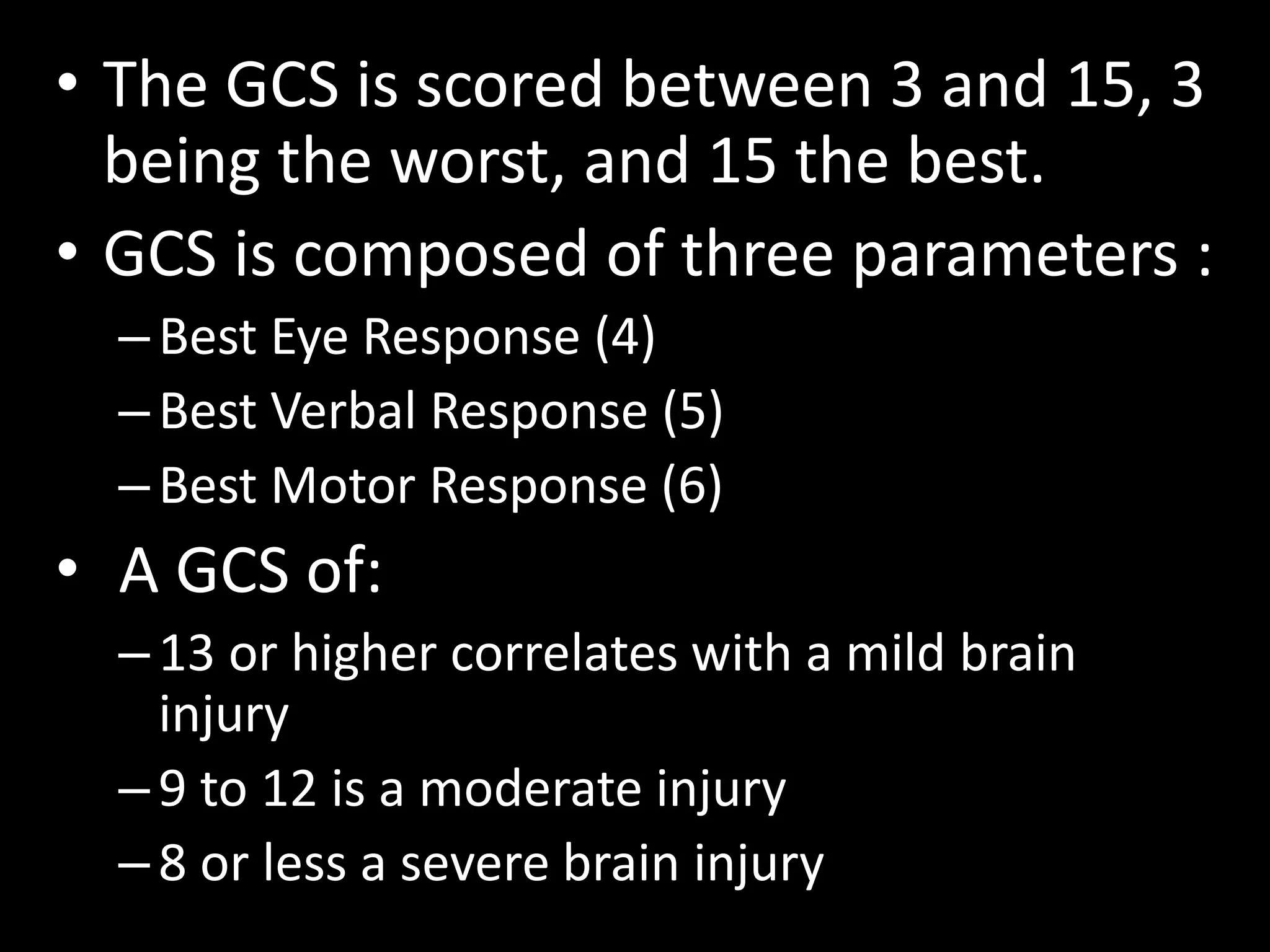 • The GCS is scored between 3 and 15, 3 being the worst, and 15 the best.

• GCS is composed of three parameters :
– Best Eye Response (4)
– Best Verbal Response (5)
– Best Motor Response (6)

• A GCS of:
– 13 or higher correlates with a mild brain injury
– 9 to 12 is a moderate injury
– 8 or less a severe brain injury